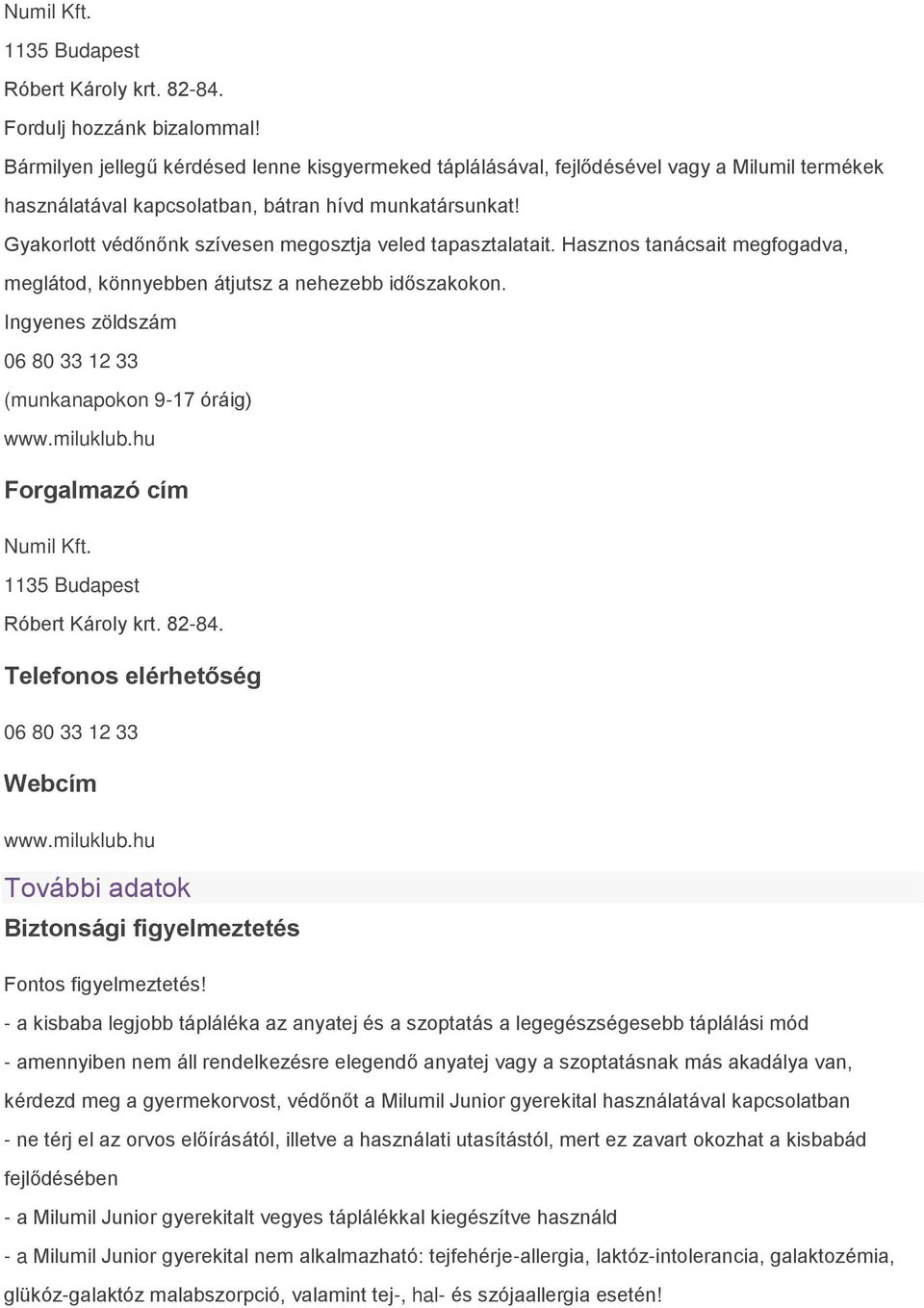 Numil Kft.
1135 Budapest
Róbert Károly krt. 82-84.
Fordulj hozzánk bizalommal!
Bármilyen jellegű kérdésed lenne kisgyermeked táplálásával, fejlődésével vagy a Milumil termékek használatával kapcsolatban, bátran hívd munkatársunkat!
Gyakorlott védőnőnk szívesen megosztja veled tapasztalatait. Hasznos tanácsait megfogadva, meglátod, könnyebben átjutsz a nehezebb időszakokon.
Ingyenes zöldszám
06 80 33 12 33
(munkanapokon 9-17 óráig)
www.miluklub.hu

Forgalmazó cím

Numil Kft.
1135 Budapest
Róbert Károly krt. 82-84.

Telefonos elérhetőség

06 80 33 12 33

Webcím

www.miluklub.hu

További adatok

Biztonsági figyelmeztetés

Fontos figyelmeztetés!
- a kisbaba legjobb tápláléka az anyatej és a szoptatás a legegészségesebb táplálási mód
- amennyiben nem áll rendelkezésre elegendő anyatej vagy a szoptatásnak más akadálya van, kérdezd meg a gyermekorvost, védőnőt a Milumil Junior gyerekital használatával kapcsolatban
- ne térj el az orvos előírásától, illetve a használati utasítástól, mert ez zavart okozhat a kisbabád fejlődésében
- a Milumil Junior gyerekitalt vegyes táplálékkal kiegészítve használd
- a Milumil Junior gyerekital nem alkalmazható: tejfehérje-allergia, laktóz-intolerancia, galaktozémia, glükóz-galaktóz malabszorpció, valamint tej-, hal- és szójaallergia esetén!